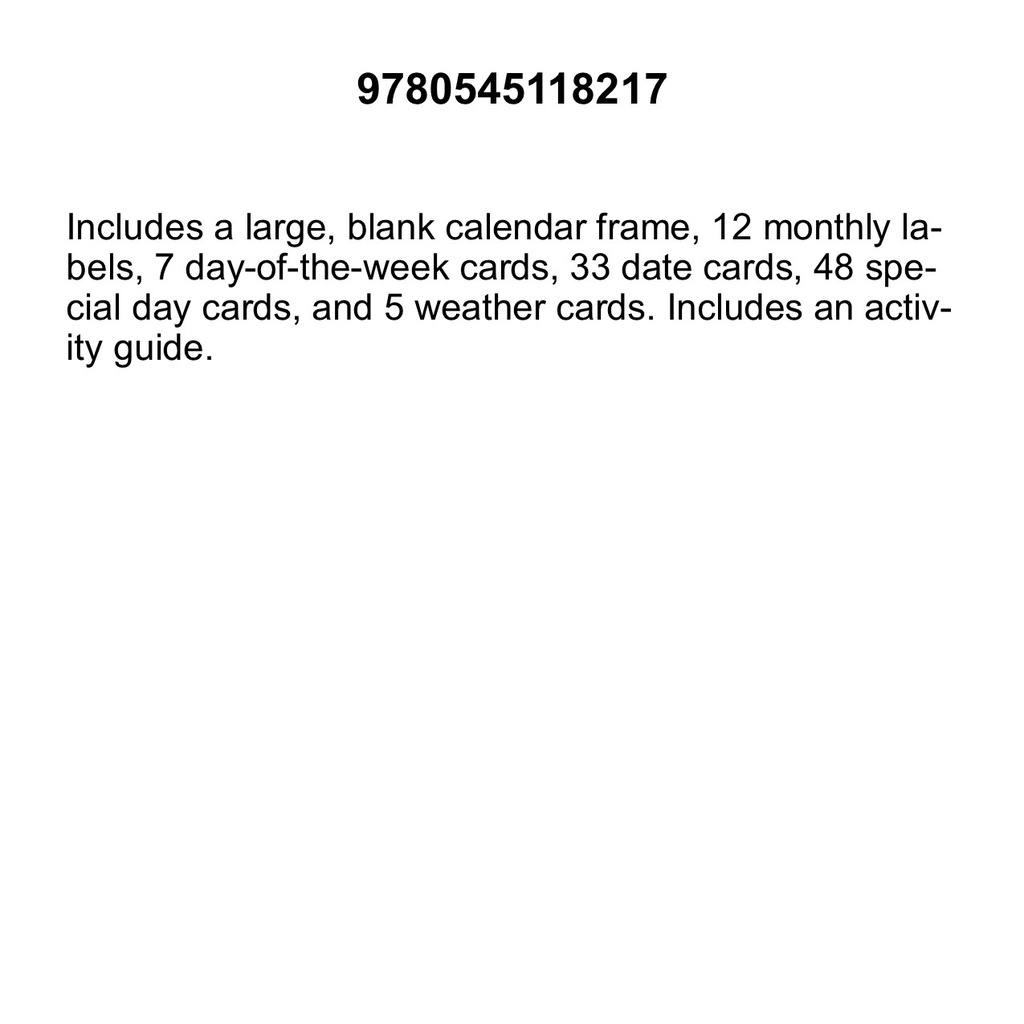 9780545118217

Includes a large, blank calendar frame, 12 monthly labels, 7 day-of-the-week cards, 33 date cards, 48 special day cards, and 5 weather cards. Includes an activity guide.